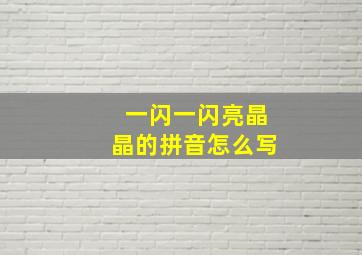 一闪一闪亮晶晶的拼音怎么写